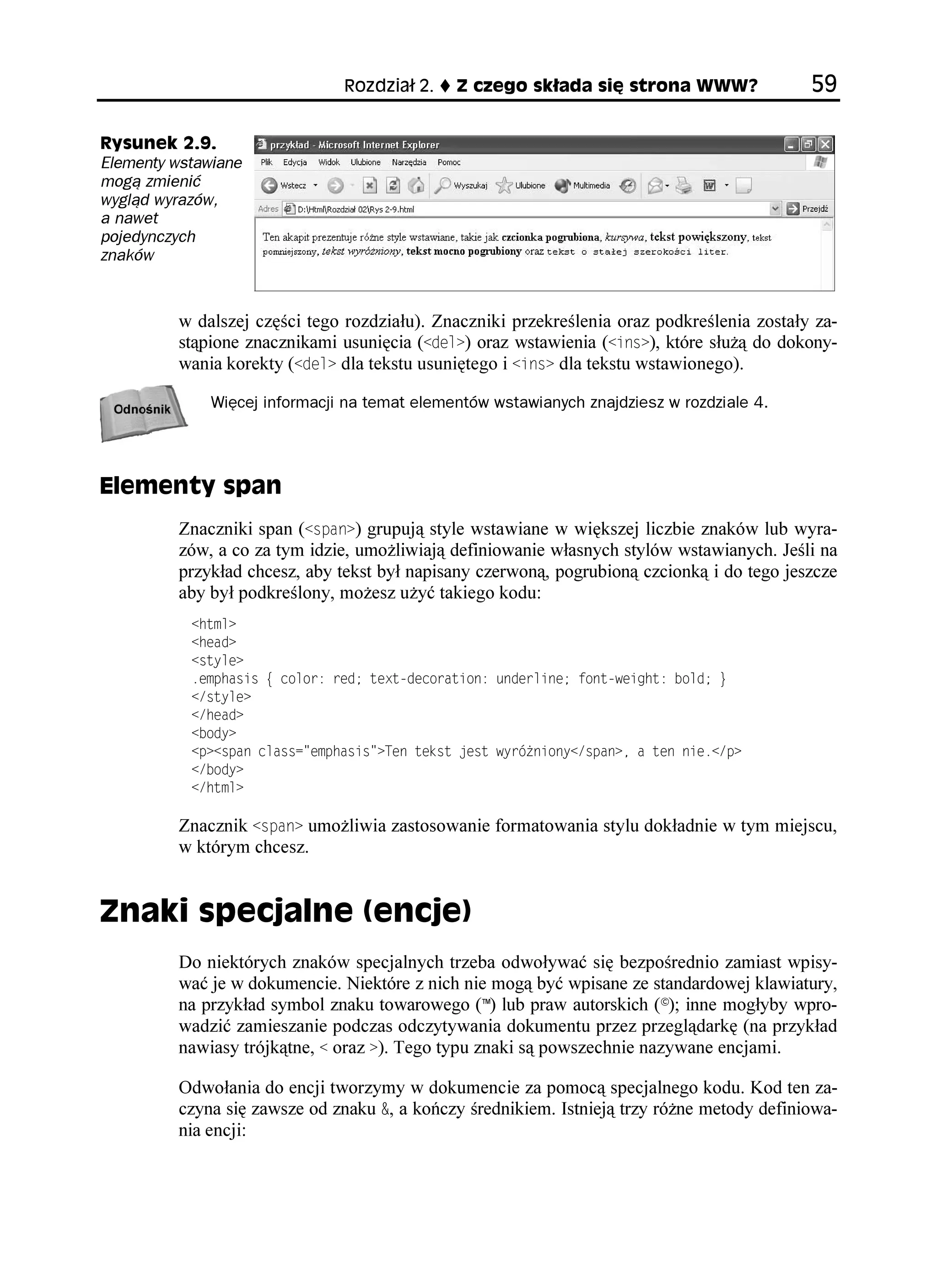 Rozdział 2. ♦ Z czego składa się strona WWW? 59

Rysunek 2.9. Elementy wstawiane mogą zmienić wygląd wyrazów, a nawet pojedynczych znaków

przykład - Microsoft Internet Explorer

Plik Edycja Widok Ulubione Narzędzia Pomoc

Wstecz Wyszukaj Ulubione Multimedia

Adres D:\Html\Rozdział 02\Rys 2-9.html Przejdź

Ten akapit prezentuje różne style wstawiane, takie jak czcionka pogrubiona, kursywa, tekst powiększony, tekst pomniejszony, tekst wyróżniony, tekst mocno pogrubiony oraz tekst o stałej szerokości liter.

w dalszej części tego rozdziału). Znaczniki przekreślenia oraz podkreślenia zostały zastąpione znacznikami usunięcia (<del>) oraz wstawienia (<ins>), które służą do dokonywania korekty (<del> dla tekstu usuniętego i <ins> dla tekstu wstawionego).

Odnośnik

Więcej informacji na temat elementów wstawianych znajdziesz w rozdziale 4.

Elementy span

Znaczniki span (<span>) grupują style wstawiane w większej liczbie znaków lub wyrazów, a co za tym idzie, umożliwiają definiowanie własnych stylów wstawianych. Jeśli na przykład chcesz, aby tekst był napisany czerwoną, pogrubioną czcionką i do tego jeszcze aby był podkreślony, możesz użyć takiego kodu:

<html>
<head>
<style>
.emphasis { color: red; text-decoration: underline; font-weight: bold; }
</style>
</head>
<body>
<p><span class="emphasis">Ten tekst jest wyróżniony</span>, a ten nie.</p>
</body>
</html>

Znacznik <span> umożliwia zastosowanie formatowania stylu dokładnie w tym miejscu, w którym chcesz.

Znaki specjalne (encje)

Do niektórych znaków specjalnych trzeba odwoływać się bezpośrednio zamiast wpisywać je w dokumencie. Niektóre z nich nie mogą być wpisane ze standardowej klawiatury, na przykład symbol znaku towarowego (™) lub praw autorskich (©); inne mogłyby wprowadzić zamieszanie podczas odczytywania dokumentu przez przeglądarkę (na przykład nawiasy trójkątne, < oraz >). Tego typu znaki są powszechnie nazywane encjami.

Odwołania do encji tworzymy w dokumencie za pomocą specjalnego kodu. Kod ten zaczyna się zawsze od znaku &, a kończy średnikiem. Istnieją trzy różne metody definiowania encji: